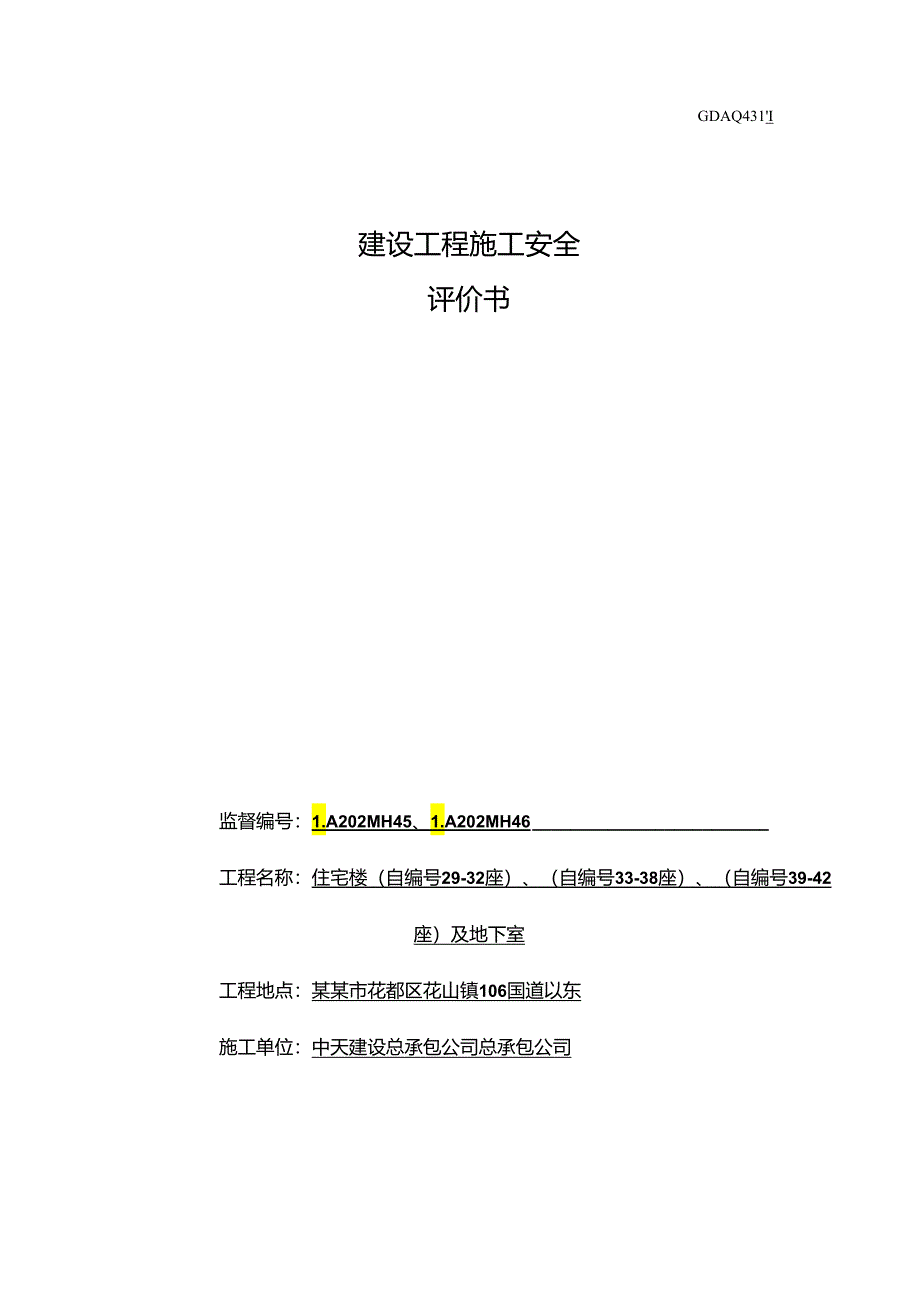 GDAQ431'I

建设工程施工安全

评价书

监督编号：1.A202MH45、1.A202MH46

工程名称：住宅楼（自编号29-32座）、（自编号33-38座）、（自编号39-42座）及地下室

工程地点：某某市花都区花山镇106国道以东

施工单位：中天建设总承包公司总承包公司